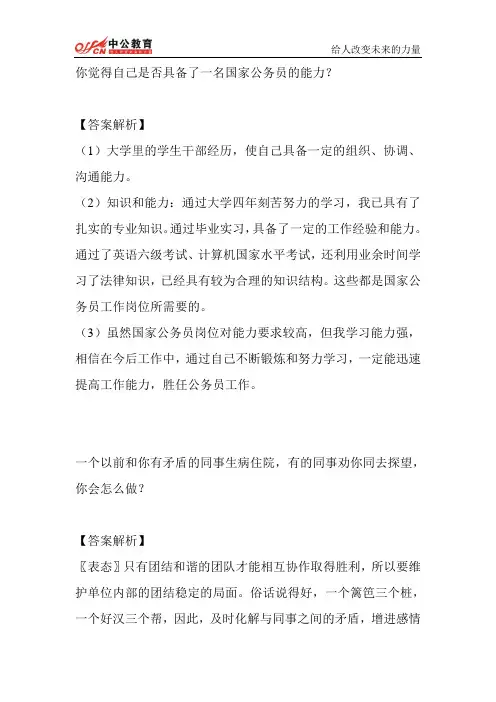 offcn 中公教育

给人改变未来的力量

你觉得自己是否具备了一名国家公务员的能力？

【答案解析】

（1）大学里的学生干部经历，使自己具备一定的组织、协调、沟通能力。

（2）知识和能力：通过大学四年刻苦努力的学习，我已具有了扎实的专业知识。通过毕业实习，具备了一定的工作经验和能力。通过了英语六级考试、计算机国家水平考试，还利用业余时间学习了法律知识，已经具有较为合理的知识结构。这些都是国家公务员工作岗位所需要的。

（3）虽然国家公务员岗位对能力要求较高，但我学习能力强，相信在今后工作中，通过自己不断锻炼和努力学习，一定能迅速提高工作能力，胜任公务员工作。

一个以前和你有矛盾的同事生病住院，有的同事劝你同去探望，你会怎么做？

【答案解析】

〖表态〗只有团结和谐的团队才能相互协作取得胜利，所以要维护单位内部的团结稳定的局面。俗话说得好，一个篱笆三个桩，一个好汉三个帮，因此，及时化解与同事之间的矛盾，增进感情